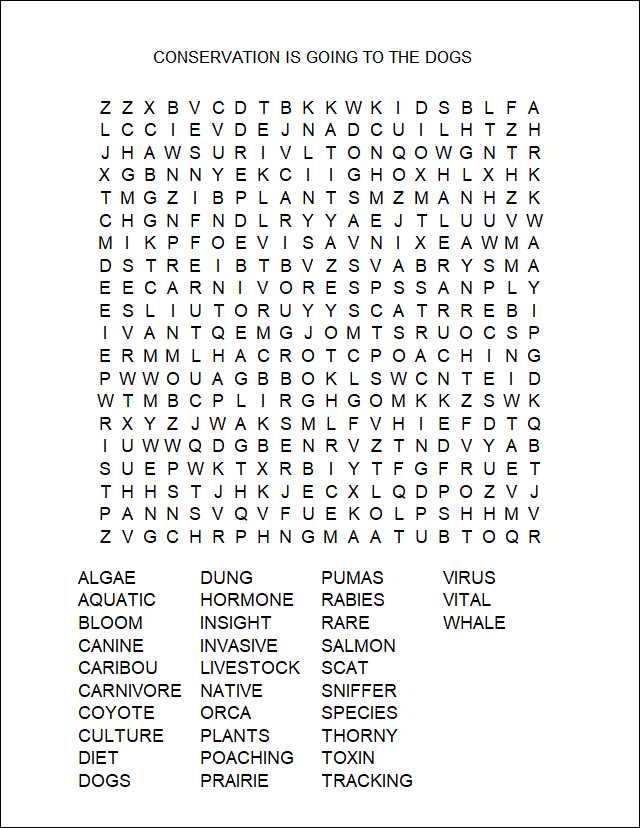 CONSERVATION IS GOING TO THE DOGS

Z Z X B V C D T B K K W K I D S B L F A
L C C I E V D E J N A D C U I L H T Z H
J H A W S U R I V L T O N Q O W G N T R
X G B N N Y E K C I I G H O X H L X H K
T M G Z I B P L A N T S M Z M A N H Z K
C H G N F N D L R Y Y A E J T L U U V W
M I K P F O E V I S A V N I X E A W M A
D S T R E I B T B V Z S V A B R Y S M A
E E C A R N I V O R E S P S S A N P L Y
E S L I U T O R U Y Y S C A T R R E B I
I V A N T Q E M G J O M T S R U O C S P
E R M M L H A C R O T C P O A C H I N G
P W W O U A G B B O K L S W C N T E I D
W T M B C P L I R G H G O M K K Z S W K
R X Y Z J W A K S M L F V H I E F D T Q
I U W W Q D G B E N R V Z T N D V Y A B
S U E P W K T X R B I Y T F G F R U E T
T H H S T J H K J E C X L Q D P O Z V J
P A N N S V Q V F U E K O L P S H H M V
Z V G C H R P H N G M A A T U B T O Q R

ALGAE
AQUATIC
BLOOM
CANINE
CARIBOU
CARNIVORE
COYOTE
CULTURE
DIET
DOGS

DUNG
HORMONE
INSIGHT
INVASIVE
LIVESTOCK
NATIVE
ORCA
PLANTS
POACHING
PRAIRIE

PUMAS
RABIES
RARE
SALMON
SCAT
SNIFFER
SPECIES
THORNY
TOXIN
TRACKING

VIRUS
VITAL
WHALE